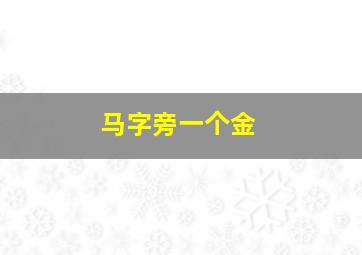 马字旁一个金